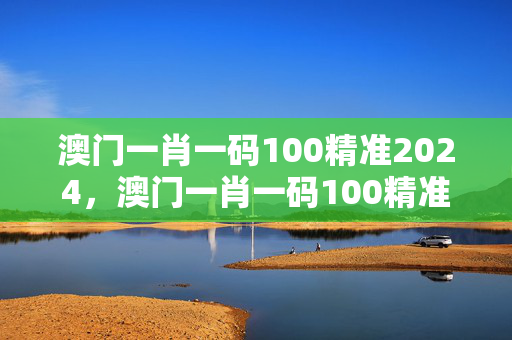 澳门一肖一码100精准2024，澳门一肖一码100精准